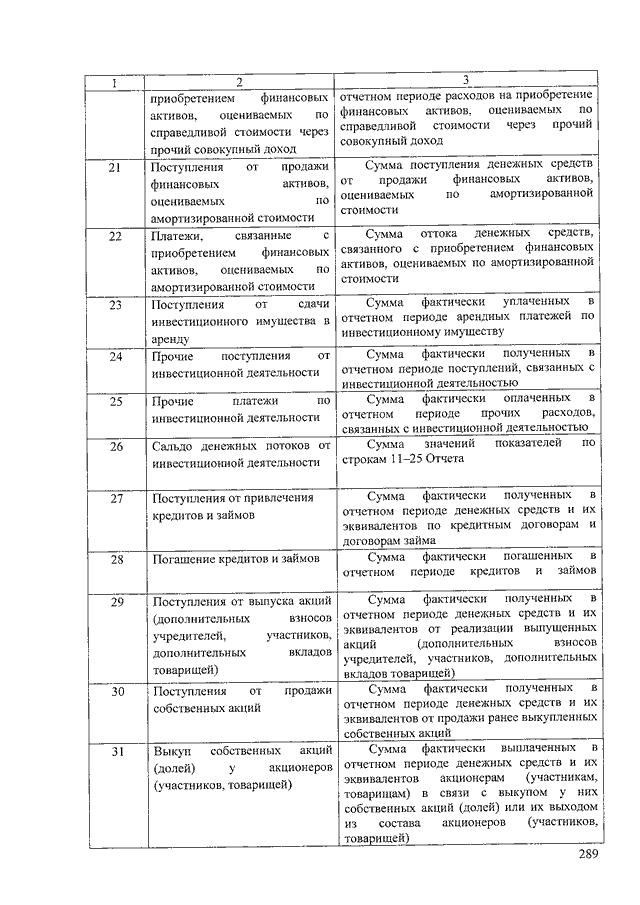 | 1 | 2 | 3 |
|---|---|---|
| | приобретением финансовых активов, оцениваемых по справедливой стоимости через прочий совокупный доход | отчетном периоде расходов на приобретение финансовых активов, оцениваемых по справедливой стоимости через прочий совокупный доход |
| 21 | Поступления от продажи финансовых активов, оцениваемых по амортизированной стоимости | Сумма поступления денежных средств от продажи финансовых активов, оцениваемых по амортизированной стоимости |
| 22 | Платежи, связанные с приобретением финансовых активов, оцениваемых по амортизированной стоимости | Сумма оттока денежных средств, связанного с приобретением финансовых активов, оцениваемых по амортизированной стоимости |
| 23 | Поступления от сдачи инвестиционного имущества в аренду | Сумма фактически уплаченных в отчетном периоде арендных платежей по инвестиционному имуществу |
| 24 | Прочие поступления от инвестиционной деятельности | Сумма фактически полученных в отчетном периоде поступлений, связанных с инвестиционной деятельностью |
| 25 | Прочие платежи по инвестиционной деятельности | Сумма фактически оплаченных в отчетном периоде прочих расходов, связанных с инвестиционной деятельностью |
| 26 | Сальдо денежных потоков от инвестиционной деятельности | Сумма значений показателей по строкам 11–25 Отчета |
| 27 | Поступления от привлечения кредитов и займов | Сумма фактически полученных в отчетном периоде денежных средств и их эквивалентов по кредитным договорам и договорам займа |
| 28 | Погашение кредитов и займов | Сумма фактически погашенных в отчетном периоде кредитов и займов |
| 29 | Поступления от выпуска акций (дополнительных взносов учредителей, участников, дополнительных вкладов товарищей) | Сумма фактически полученных в отчетном периоде денежных средств и их эквивалентов от реализации выпущенных акций (дополнительных взносов учредителей, участников, дополнительных вкладов товарищей) |
| 30 | Поступления от продажи собственных акций | Сумма фактически полученных в отчетном периоде денежных средств и их эквивалентов от продажи ранее выкупленных собственных акций |
| 31 | Выкуп собственных акций (долей) у акционеров (участников, товарищей) | Сумма фактически выплаченных в отчетном периоде денежных средств и их эквивалентов акционерам (участникам, товарищам) в связи с выкупом у них собственных акций (долей) или их выходом из состава акционеров (участников, товарищей) |

289